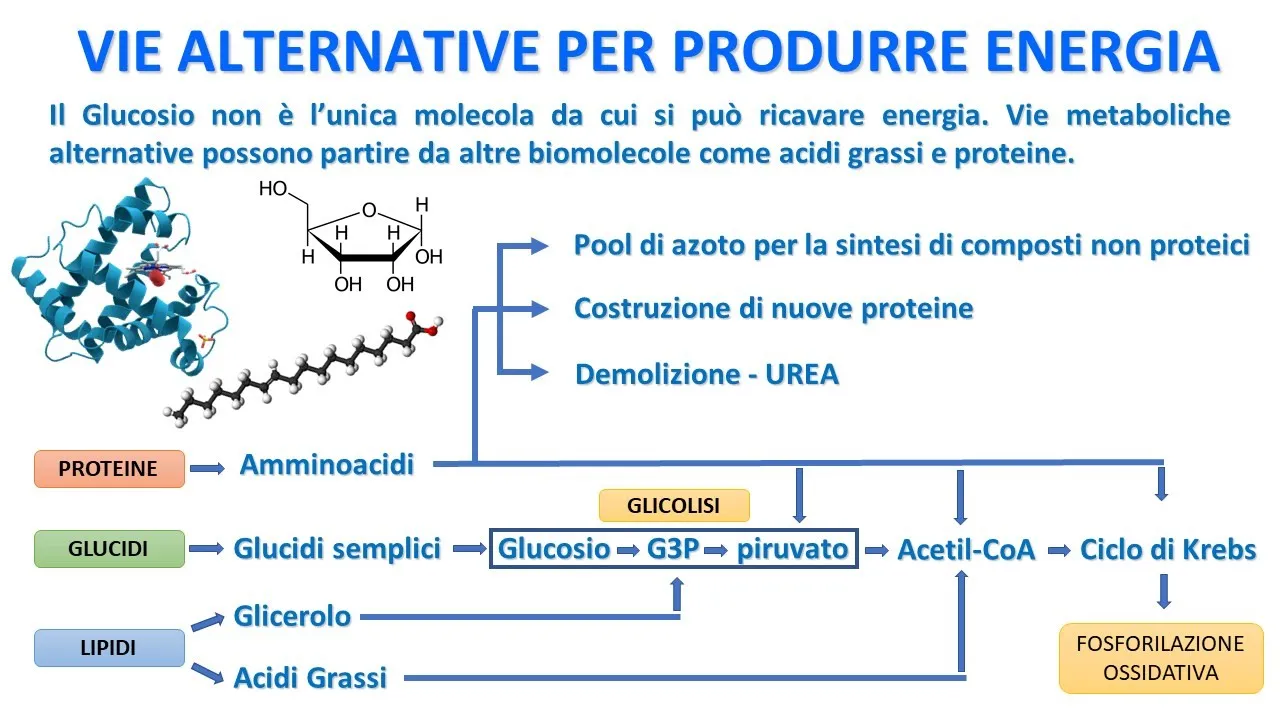 VIE ALTERNATIVE PER PRODURRE ENERGIA

Il Glucosio non è l'unica molecola da cui si può ricavare energia. Vie metaboliche alternative possono partire da altre biomolecole come acidi grassi e proteine.

HO
O
H
H
H
H
OH
OH
OH

Pool di azoto per la sintesi di composti non proteici

Costruzione di nuove proteine

Demolizione - UREA

PROTEINE
Amminoacidi

GLICOLISI

GLUCIDI
Glucidi semplici
Glucosio
G3P
piruvato
Acetil-CoA
Ciclo di Krebs

LIPIDI
Glicerolo
Acidi Grassi

FOSFORILAZIONE OSSIDATIVA